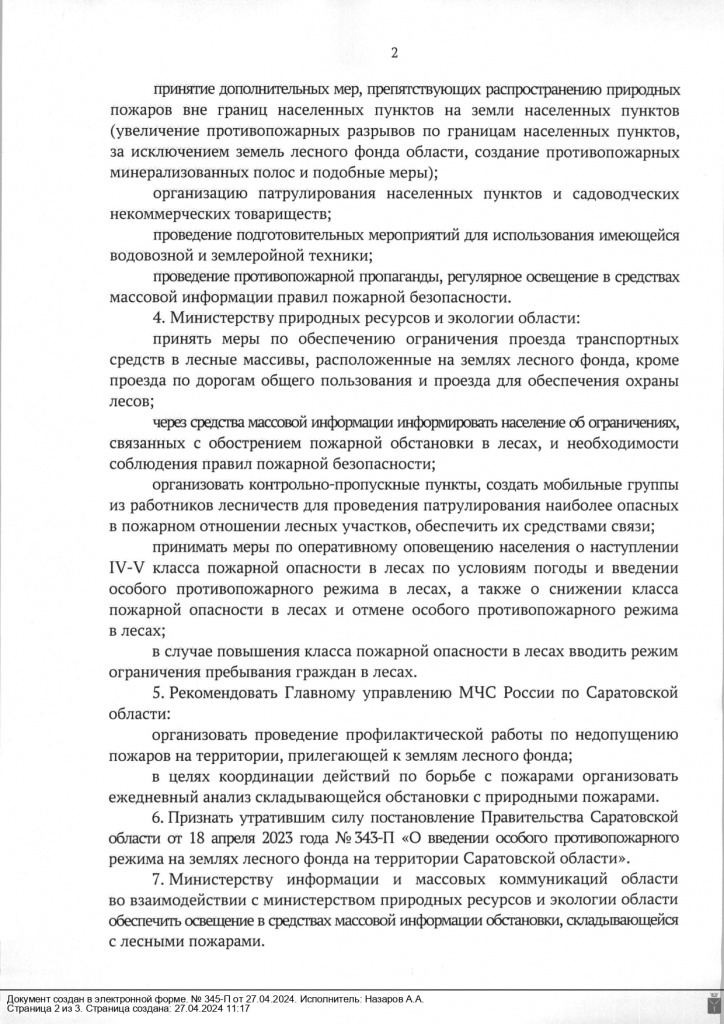 2

принятие дополнительных мер, препятствующих распространению природных пожаров вне границ населенных пунктов на земли населенных пунктов (увеличение противопожарных разрывов по границам населенных пунктов, за исключением земель лесного фонда области, создание противопожарных минерализованных полос и подобные меры);

организацию патрулирования населенных пунктов и садоводческих некоммерческих товариществ;

проведение подготовительных мероприятий для использования имеющейся водовозной и землеройной техники;

проведение противопожарной пропаганды, регулярное освещение в средствах массовой информации правил пожарной безопасности.

4. Министерству природных ресурсов и экологии области:

принять меры по обеспечению ограничения проезда транспортных средств в лесные массивы, расположенные на землях лесного фонда, кроме проезда по дорогам общего пользования и проезда для обеспечения охраны лесов;

через средства массовой информации информировать население об ограничениях, связанных с обострением пожарной обстановки в лесах, и необходимости соблюдения правил пожарной безопасности;

организовать контрольно-пропускные пункты, создать мобильные группы из работников лесничеств для проведения патрулирования наиболее опасных в пожарном отношении лесных участков, обеспечить их средствами связи;

принимать меры по оперативному оповещению населения о наступлении IV-V класса пожарной опасности в лесах по условиям погоды и введении особого противопожарного режима в лесах, а также о снижении класса пожарной опасности в лесах и отмене особого противопожарного режима в лесах;

в случае повышения класса пожарной опасности в лесах вводить режим ограничения пребывания граждан в лесах.

5. Рекомендовать Главному управлению МЧС России по Саратовской области:

организовать проведение профилактической работы по недопущению пожаров на территории, прилегающей к землям лесного фонда;

в целях координации действий по борьбе с пожарами организовать ежедневный анализ складывающейся обстановки с природными пожарами.

6. Признать утратившим силу постановление Правительства Саратовской области от 18 апреля 2023 года № 343-П «О введении особого противопожарного режима на землях лесного фонда на территории Саратовской области».

7. Министерству информации и массовых коммуникаций области во взаимодействии с министерством природных ресурсов и экологии области обеспечить освещение в средствах массовой информации обстановки, складывающейся с лесными пожарами.

Документ создан в электронной форме. № 345-П от 27.04.2024. Исполнитель: Назаров А.А.
Страница 2 из 3. Страница создана: 27.04.2024 11:17